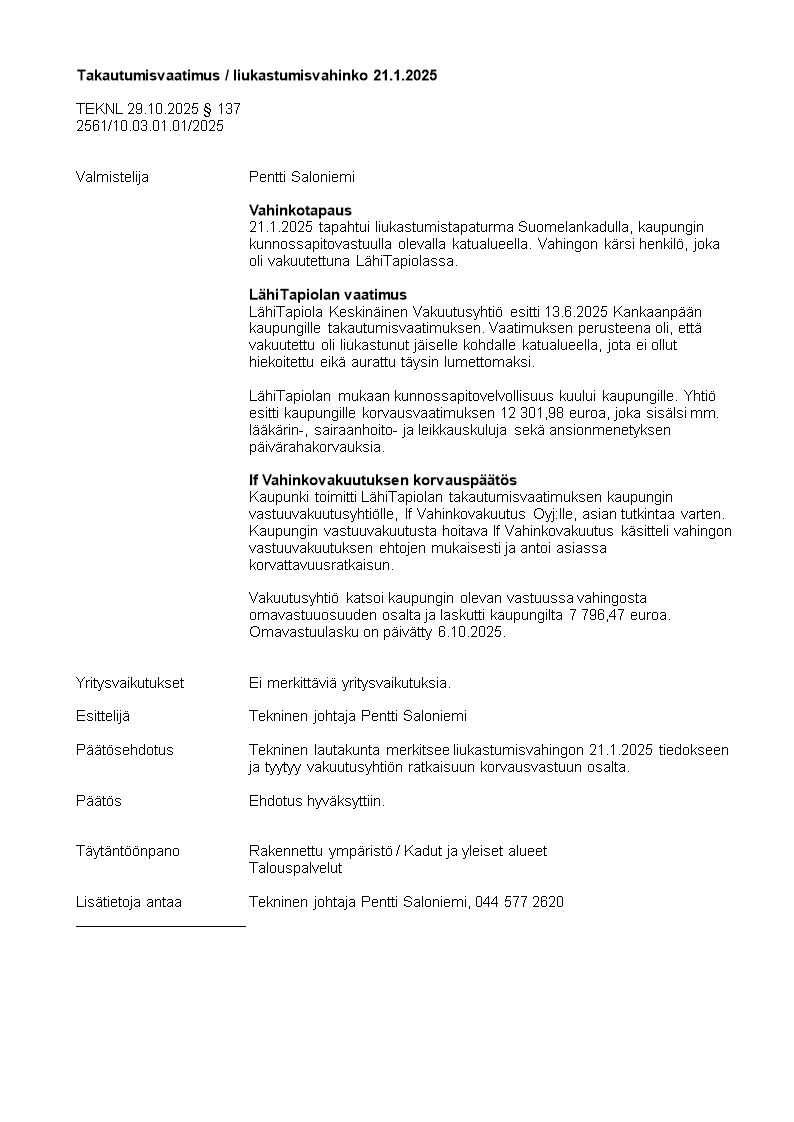 Takautumisvaatimus / liukastumisvahinko 21.1.2025

TEKNL 29.10.2025 § 137
2561/10.03.01.01/2025

Valmistelija

Pentti Saloniemi

Vahinkotapaus
21.1.2025 tapahtui liukastumistapaturma Suomelankadulla, kaupungin kunnossapitovastuulla olevalla katualueella. Vahingon kärsi henkilö, joka oli vakuutettuna LähiTapiolassa.

LähiTapiolan vaatimus
LähiTapiola Keskinäinen Vakuutusyhtiö esitti 13.6.2025 Kankaanpään kaupungille takautumisvaatimuksen. Vaatimuksen perusteena oli, että vakuutettu oli liukastunut jäiselle kohdalle katualueella, jota ei ollut hiekoitettu eikä aurattu täysin lumettomaksi.

LähiTapiolan mukaan kunnossapitovelvollisuus kuului kaupungille. Yhtiö esitti kaupungille korvausvaatimuksen 12 301,98 euroa, joka sisälsi mm. lääkärin-, sairaanhoito- ja leikkauskuluja sekä ansionmenetyksen päivärahakorvauksia.

If Vahinkovakuutuksen korvauspäätös
Kaupunki toimitti LähiTapiolan takautumisvaatimuksen kaupungin vastuuvakuutusyhtiölle, If Vahinkovakuutus Oyj:lle, asian tutkintaa varten. Kaupungin vastuuvakuutusta hoitava If Vahinkovakuutus käsitteli vahingon vastuuvakuutuksen ehtojen mukaisesti ja antoi asiassa korvattavuusratkaisun.

Vakuutusyhtiö katsoi kaupungin olevan vastuussa vahingosta omavastuuosuuden osalta ja laskutti kaupungilta 7 796,47 euroa. Omavastuulasku on päivätty 6.10.2025.

Yritysvaikutukset

Ei merkittäviä yritysvaikutuksia.

Esittelijä

Tekninen johtaja Pentti Saloniemi

Päätösehdotus

Tekninen lautakunta merkitsee liukastumisvahingon 21.1.2025 tiedokseen ja tyytyy vakuutusyhtiön ratkaisuun korvausvastuun osalta.

Päätös

Ehdotus hyväksyttiin.

Täytäntöönpano

Rakennettu ympäristö / Kadut ja yleiset alueet
Talouspalvelut

Lisätietoja antaa

Tekninen johtaja Pentti Saloniemi, 044 577 2620